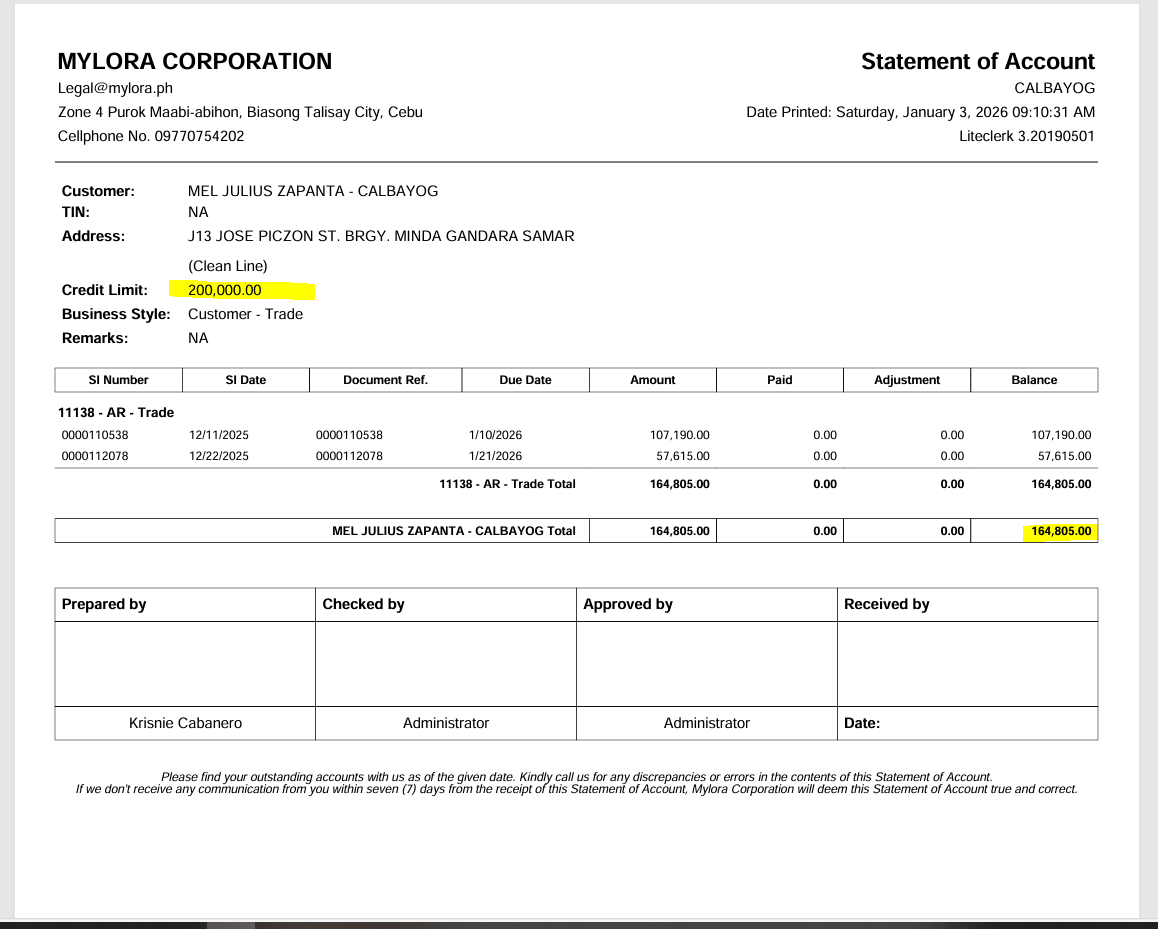 MYLORA CORPORATION
Legal@mylora.ph
Zone 4 Purok Maabi-abihon, Biasong Talisay City, Cebu
Cellphone No. 09770754202

Statement of Account
CALBAYOG
Date Printed: Saturday, January 3, 2026 09:10:31 AM
Liteclerk 3.20190501

Customer: MEL JULIUS ZAPANTA - CALBAYOG
TIN: NA
Address: J13 JOSE PICZON ST. BRGY. MINDA GANDARA SAMAR
(Clean Line)
Credit Limit: 200,000.00
Business Style: Customer - Trade
Remarks: NA

| SI Number | SI Date | Document Ref. | Due Date | Amount | Paid | Adjustment | Balance |
|---|---|---|---|---|---|---|---|
| 11138 - AR - Trade | | | | | | | |
| 0000110538 | 12/11/2025 | 0000110538 | 1/10/2026 | 107,190.00 | 0.00 | 0.00 | 107,190.00 |
| 0000112078 | 12/22/2025 | 0000112078 | 1/21/2026 | 57,615.00 | 0.00 | 0.00 | 57,615.00 |
| | | 11138 - AR - Trade Total | | 164,805.00 | 0.00 | 0.00 | 164,805.00 |
| | | MEL JULIUS ZAPANTA - CALBAYOG Total | | 164,805.00 | 0.00 | 0.00 | 164,805.00 |

| Prepared by | Checked by | Approved by | Received by |
|---|---|---|---|
| | | | |
| Krisnie Cabanero | Administrator | Administrator | Date: |

Please find your outstanding accounts with us as of the given date. Kindly call us for any discrepancies or errors in the contents of this Statement of Account.
If we don't receive any communication from you within seven (7) days from the receipt of this Statement of Account, Mylora Corporation will deem this Statement of Account true and correct.